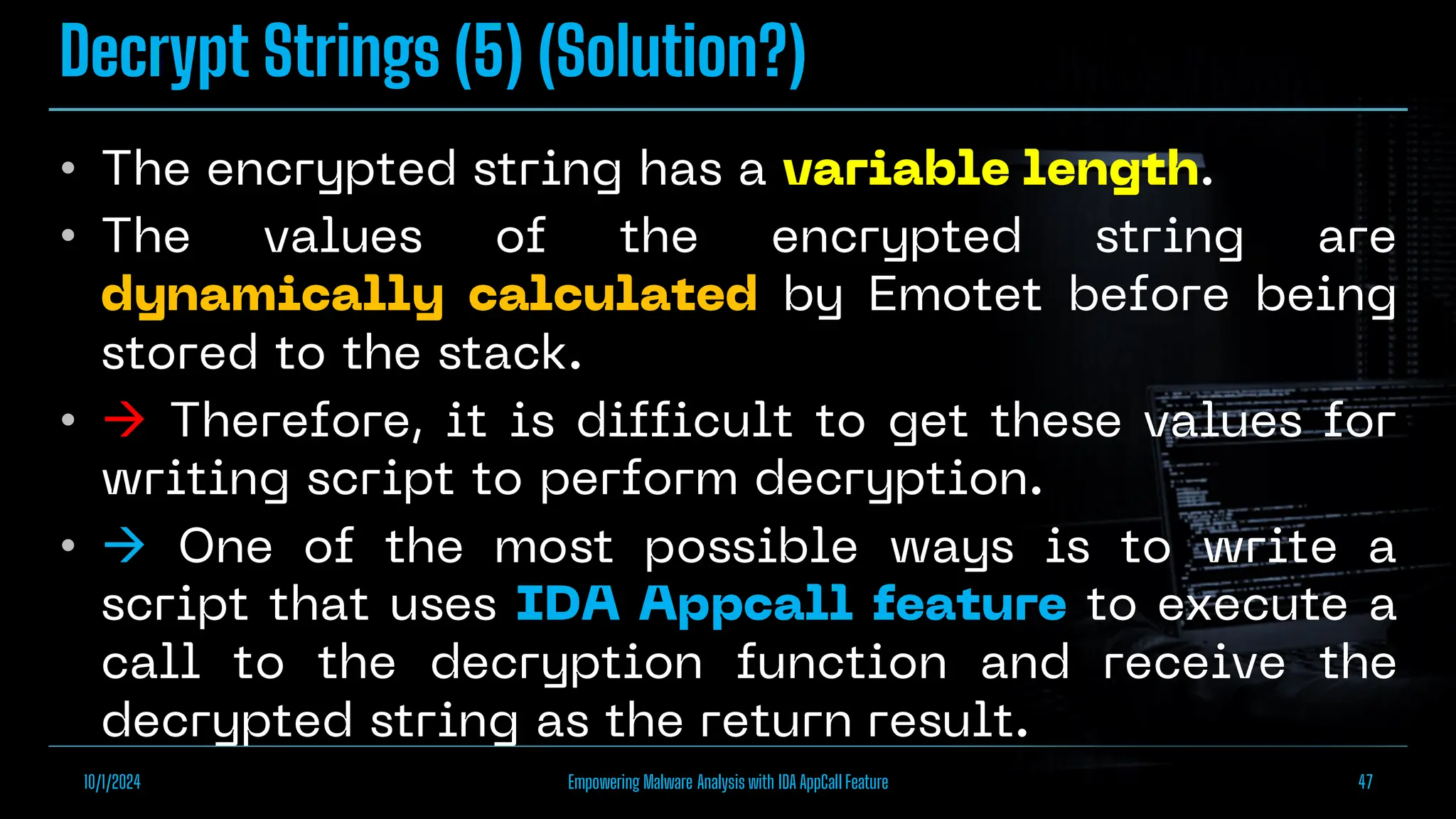 Decrypt Strings (5) (Solution?)

• The encrypted string has a variable length.

• The values of the encrypted string are dynamically calculated by Emotet before being stored to the stack.

• → Therefore, it is difficult to get these values for writing script to perform decryption.

• → One of the most possible ways is to write a script that uses IDA Appcall feature to execute a call to the decryption function and receive the decrypted string as the return result.

10/1/2024

Empowering Malware Analysis with IDA AppCall Feature

47